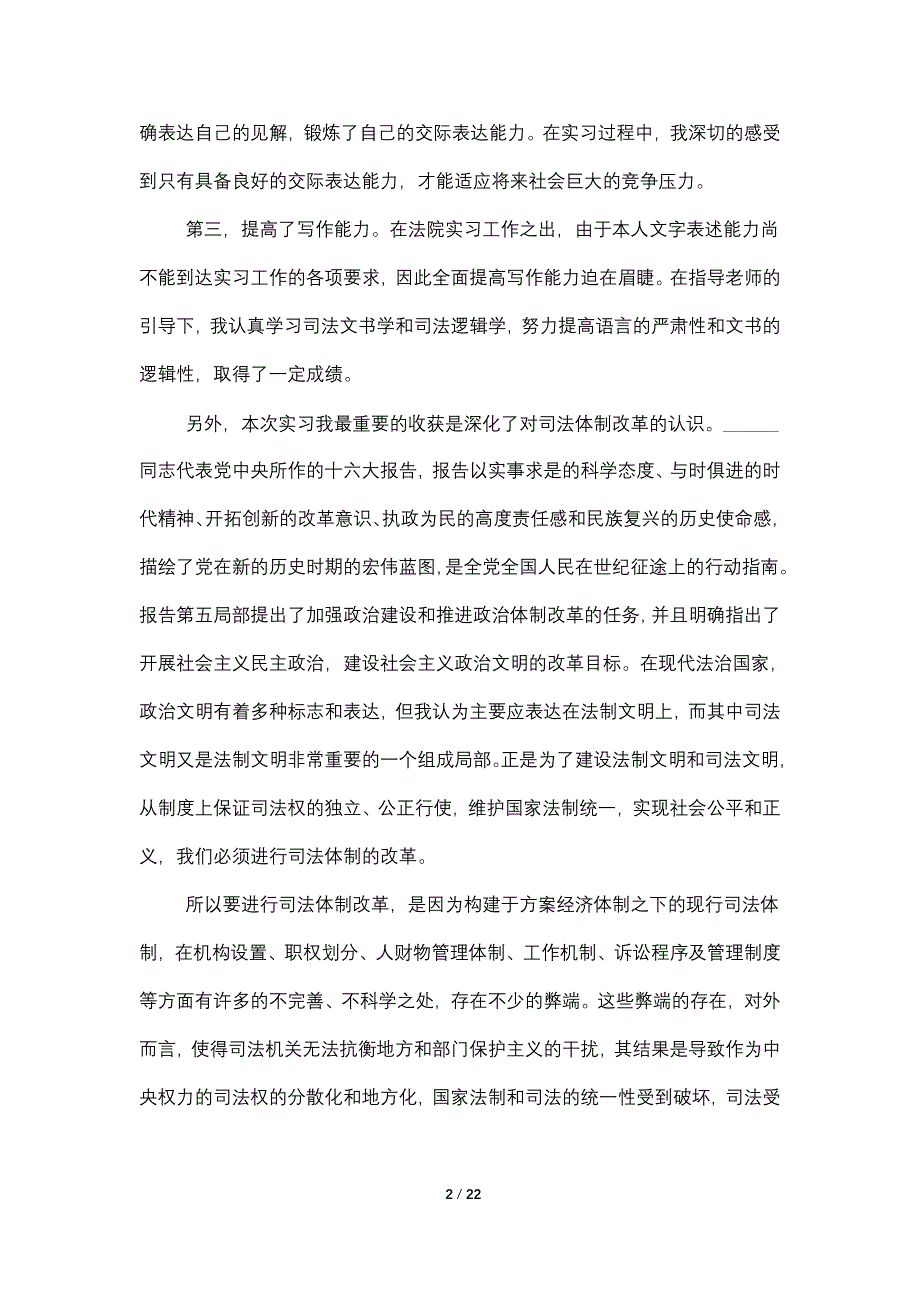 确表达自己的见解，锻炼了自己的交际表达能力。在实习过程中，我深切的感受到只有具备良好的交际表达能力，才能适应将来社会巨大的竞争压力。

第三，提高了写作能力。在法院实习工作之出，由于本人文字表述能力尚不能到达实习工作的各项要求，因此全面提高写作能力迫在眉睫。在指导老师的引导下，我认真学习司法文书学和司法逻辑学，努力提高语言的严肃性和文书的逻辑性，取得了一定成绩。

另外，本次实习我最重要的收获是深化了对司法体制改革的认识。______同志代表党中央所作的十六大报告，报告以实事求是的科学态度、与时俱进的时代精神、开拓创新的改革意识、执政为民的高度责任感和民族复兴的历史使命感，描绘了党在新的历史时期的宏伟蓝图，是全党全国人民在世纪征途上的行动指南。报告第五局部提出了加强政治建设和推进政治体制改革的任务，并且明确指出了开展社会主义民主政治，建设社会主义政治文明的改革目标。在现代法治国家，政治文明有着多种标志和表达，但我认为主要应表达在法制文明上，而其中司法文明又是法制文明非常重要的一个组成局部。正是为了建设法制文明和司法文明，从制度上保证司法权的独立、公正行使，维护国家法制统一，实现社会公平和正义，我们必须进行司法体制的改革。

所以要进行司法体制改革，是因为构建于方案经济体制之下的现行司法体制，在机构设置、职权划分、人财物管理体制、工作机制、诉讼程序及管理制度等方面有许多的不完善、不科学之处，存在不少的弊端。这些弊端的存在，对外而言，使得司法机关无法抗衡地方和部门保护主义的干扰，其结果是导致作为中央权力的司法权的分散化和地方化，国家法制和司法的统一性受到破坏，司法受

2 / 22